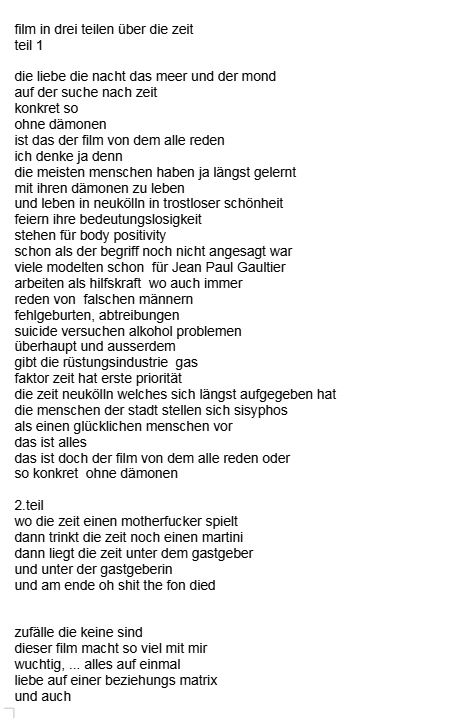 film in drei teilen über die zeit
teil 1

die liebe die nacht das meer und der mond
auf der suche nach zeit
konkret so
ohne dämonen
ist das der film von dem alle reden
ich denke ja denn
die meisten menschen haben ja längst gelernt
mit ihren dämonen zu leben
und leben in neukölln in trostloser schönheit
feiern ihre bedeutungslosigkeit
stehen für body positivity
schon als der begriff noch nicht angesagt war
viele modelten schon für Jean Paul Gaultier
arbeiten als hilfskraft wo auch immer
reden von falschen männern
fehlgeburten, abtreibungen
suicide versuchen alkohol problemen
überhaupt und ausserdem
gibt die rüstungsindustrie gas
faktor zeit hat erste priorität
die zeit neukölln welches sich längst aufgegeben hat
die menschen der stadt stellen sich sisyphos
als einen glücklichen menschen vor
das ist alles
das ist doch der film von dem alle reden oder
so konkret ohne dämonen

2.teil
wo die zeit einen motherfucker spielt
dann trinkt die zeit noch einen martini
dann liegt die zeit unter dem gastgeber
und unter der gastgeberin
und am ende oh shit the fon died

zufälle die keine sind
dieser film macht so viel mit mir
wuchtig, ... alles auf einmal
liebe auf einer beziehungs matrix
und auch